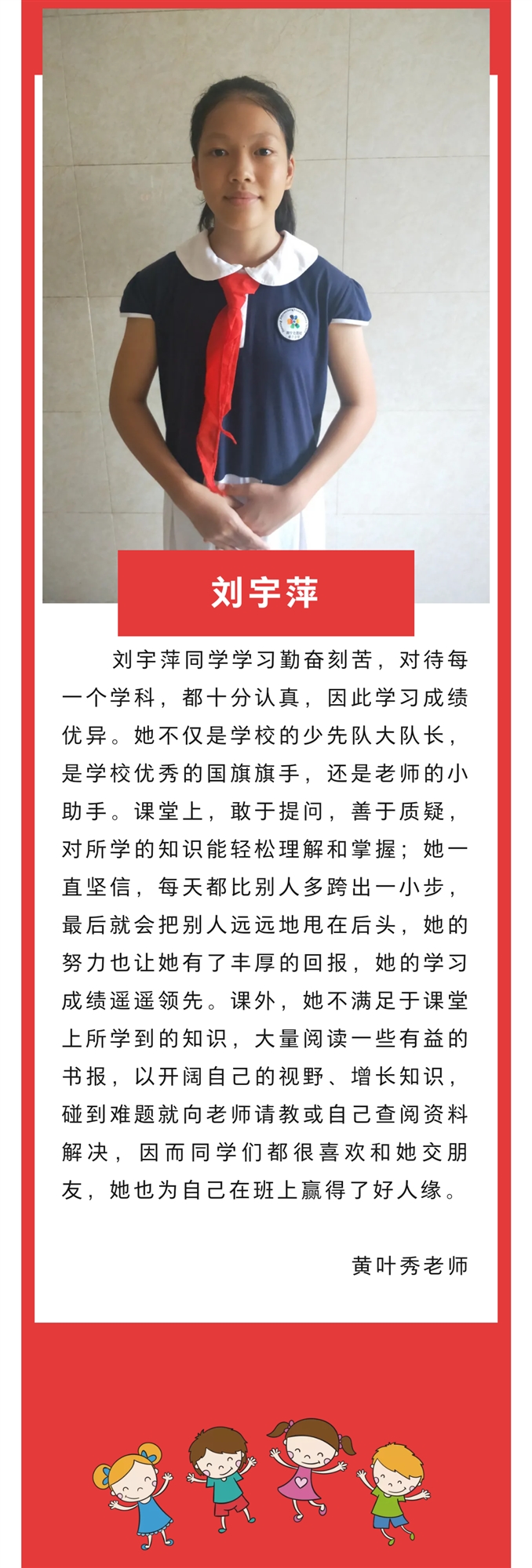 刘宇萍

刘宇萍同学学习勤奋刻苦，对待每一个学科，都十分认真，因此学习成绩优异。她不仅是学校的少先队大队长，是学校优秀的国旗旗手，还是老师的小助手。课堂上，敢于提问，善于质疑，对所学的知识能轻松理解和掌握；她一直坚信，每天都比别人多跨出一小步，最后就会把别人远远地甩在后头，她的努力也让她有了丰厚的回报，她的学习成绩遥遥领先。课外，她不满足于课堂上所学到的知识，大量阅读一些有益的书报，以开阔自己的视野、增长知识，碰到难题就向老师请教或自己查阅资料解决，因而同学们都很喜欢和她交朋友，她也为自己在班上赢得了好人缘。

黄叶秀老师